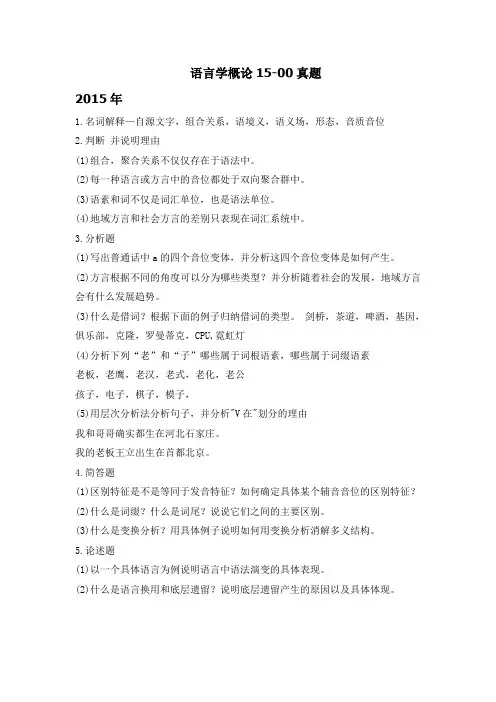 语言学概论 15-00 真题

2015 年

1. 名词解释—自源文字，组合关系，语境义，语义场，形态，音质音位

2. 判断 并说明理由

(1)组合，聚合关系不仅仅存在于语法中。

(2)每一种语言或方言中的音位都处于双向聚合群中。

(3)语素和词不仅是词汇单位，也是语法单位。

(4)地域方言和社会方言的差别只表现在词汇系统中。

3. 分析题

(1)写出普通话中 a 的四个音位变体，并分析这四个音位变体是如何产生。

(2)方言根据不同的角度可以分为哪些类型？并分析随着社会的发展，地域方言会有什么发展趋势。

(3)什么是借词？根据下面的例子归纳借词的类型。 剑桥，茶道，啤酒，基因，俱乐部，克隆，罗曼蒂克，CPU,霓虹灯

(4)分析下列“老”和“子”哪些属于词根语素，哪些属于词缀语素

老板，老鹰，老汉，老式，老化，老公

孩子，电子，棋子，模子，

(5)用层次分析法分析句子，并分析"V 在"划分的理由

我和哥哥确实都生在河北石家庄。

我的老板王立出生在首都北京。

4. 简答题

(1)区别特征是不是等同于发音特征？如何确定具体某个辅音音位的区别特征？

(2)什么是词缀？什么是词尾？说说它们之间的主要区别。

(3)什么是变换分析？用具体例子说明如何用变换分析消解多义结构。

5. 论述题

(1)以一个具体语言为例说明语言中语法演变的具体表现。

(2)什么是语言换用和底层遗留？说明底层遗留产生的原因以及具体体现。